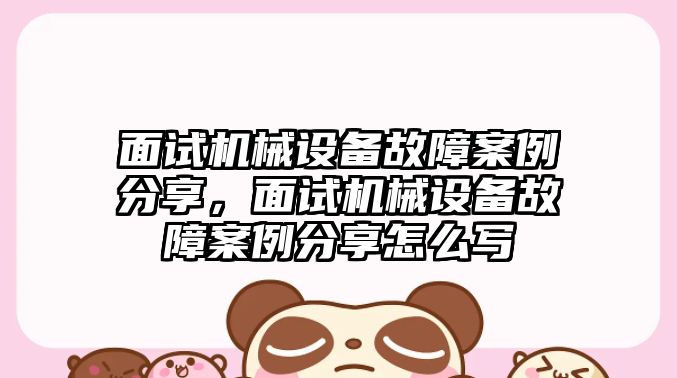 面试机械设备故障案例分享，面试机械设备故障案例分享怎么写